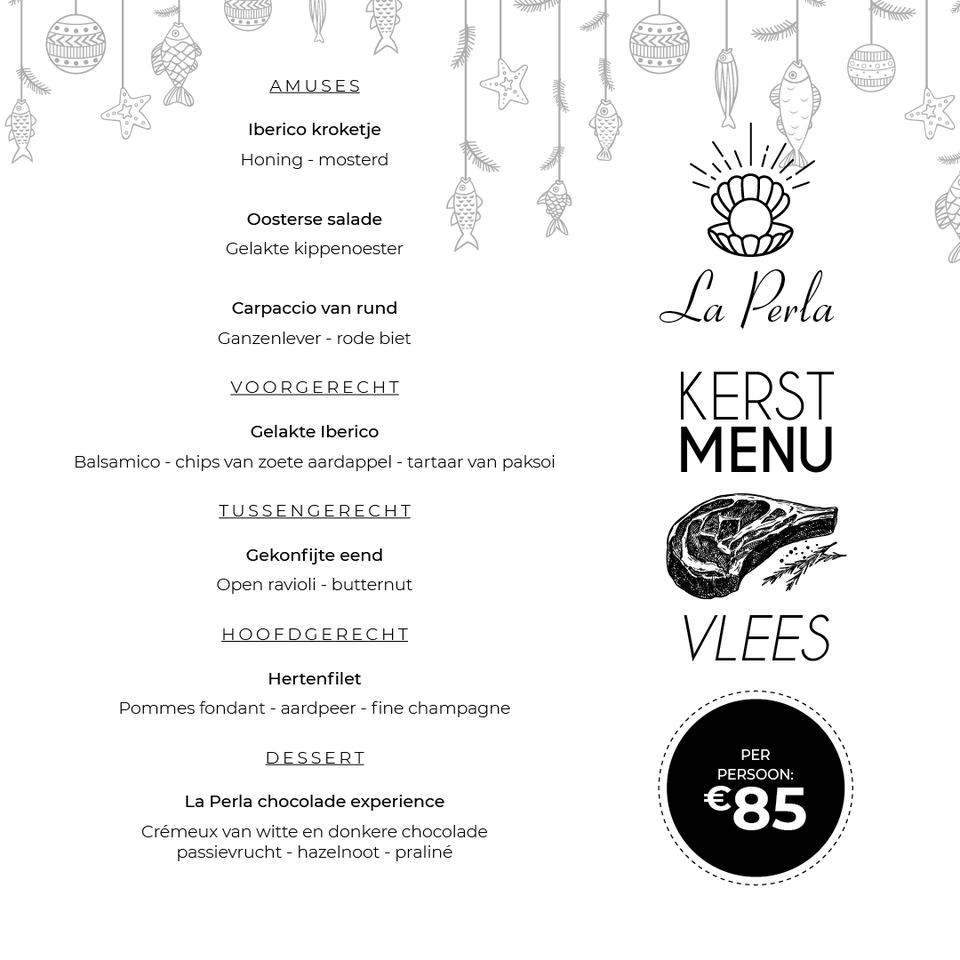 AMUSES

Iberico kroketje
Honing - mosterd

Oosterse salade
Gelakte kippenoester

Carpaccio van rund
Ganzenlever - rode biet

VOORGERECHT

Gelakte Iberico
Balsamico - chips van zoete aardappel - tartaar van paksoi

TUSSENGERECHT

Gekonfijte eend
Open ravioli - butternut

HOOFDGERECHT

Hertenfilet
Pommes fondant - aardpeer - fine champagne

DESSERT

La Perla chocolade experience
Crémeux van witte en donkere chocolade
passievrucht - hazelnoot - praliné

La Perla

KERST
MENU

VLEES

PER
PERSOON:
€85